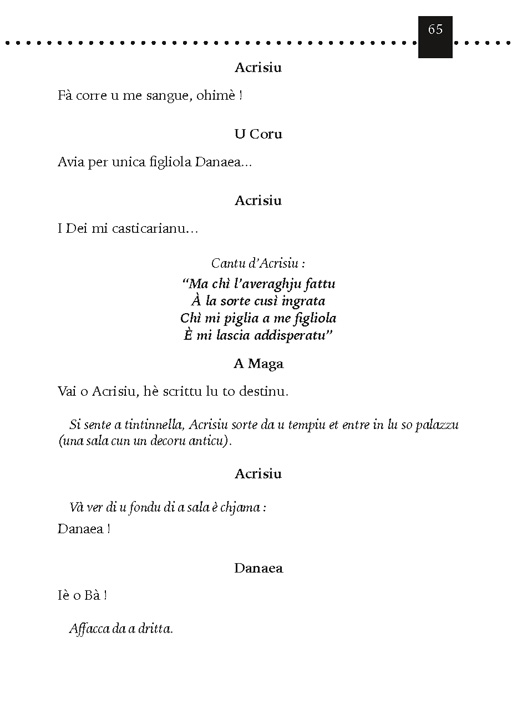 65

Acrisiu

Fà corre u me sangue, ohimè !

U Coru

Avia per unica figliola Danaea...

Acrisiu

I Dei mi casticarianu...

Cantu d'Acrisiu :

"Ma chì l'averaghju fattu
À la sorte cusì ingrata
Chì mi piglia a me figliola
È mi lascia addisperatu"

A Maga

Vai o Acrisiu, hè scrittu lu to destinu.

Si sente a tintinnella, Acrisiu sorte da u tempiu et entre in lu so palazzu (una sala cun un decoru anticu).

Acrisiu

Và ver di u fondu di a sala è chjama :

Danaea !

Danaea

Iè o Bà !

Affacca da a dritta.